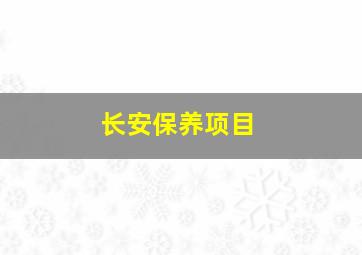 长安保养项目